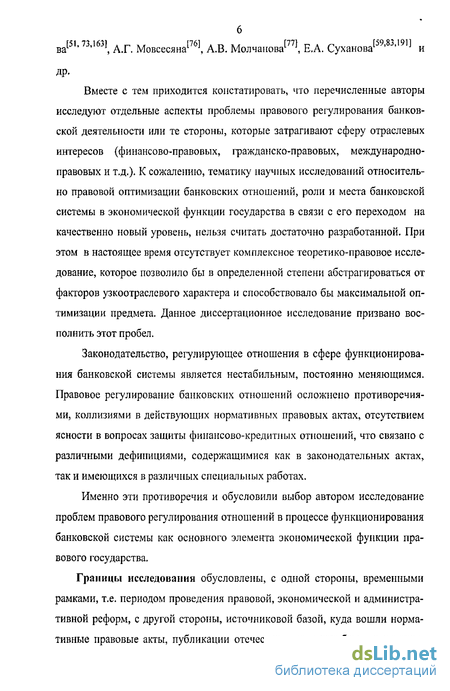 6

ва$^{[51, 73,163]}$, А.Г. Мовсесяна$^{[76]}$, А.В. Молчанова$^{[77]}$, Е.А. Суханова$^{[59,83,191]}$ и др.

Вместе с тем приходится констатировать, что перечисленные авторы исследуют отдельные аспекты проблемы правового регулирования банковской деятельности или те стороны, которые затрагивают сферу отраслевых интересов (финансово-правовых, гражданско-правовых, международно-правовых и т.д.). К сожалению, тематику научных исследований относительно правовой оптимизации банковских отношений, роли и места банковской системы в экономической функции государства в связи с его переходом на качественно новый уровень, нельзя считать достаточно разработанной. При этом в настоящее время отсутствует комплексное теоретико-правовое исследование, которое позволило бы в определенной степени абстрагироваться от факторов узкоотраслевого характера и способствовало бы максимальной оптимизации предмета. Данное диссертационное исследование призвано восполнить этот пробел.

Законодательство, регулирующее отношения в сфере функционирования банковской системы является нестабильным, постоянно меняющимся. Правовое регулирование банковских отношений осложнено противоречиями, коллизиями в действующих нормативных правовых актах, отсутствием ясности в вопросах защиты финансово-кредитных отношений, что связано с различными дефинициями, содержащимися как в законодательных актах, так и имеющихся в различных специальных работах.

Именно эти противоречия и обусловили выбор автором исследование проблем правового регулирования отношений в процессе функционирования банковской системы как основного элемента экономической функции правового государства.

Границы исследования обусловлены, с одной стороны, временными рамками, т.е. периодом проведения правовой, экономической и административной реформ, с другой стороны, источниковой базой, куда вошли нормативные правовые акты, публикации отечес

dsLib.net
библиотека диссертаций